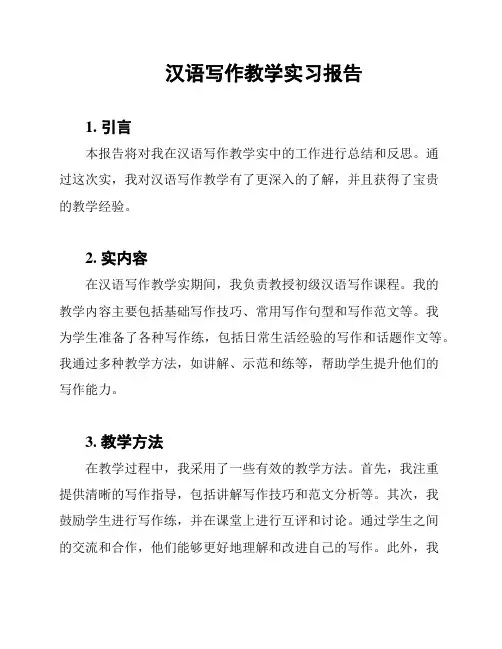 汉语写作教学实习报告

1. 引言

本报告将对我在汉语写作教学实中的工作进行总结和反思。通过这次实，我对汉语写作教学有了更深入的了解，并且获得了宝贵的教学经验。

2. 实内容

在汉语写作教学实期间，我负责教授初级汉语写作课程。我的教学内容主要包括基础写作技巧、常用写作句型和写作范文等。我为学生准备了各种写作练，包括日常生活经验的写作和话题作文等。我通过多种教学方法，如讲解、示范和练等，帮助学生提升他们的写作能力。

3. 教学方法

在教学过程中，我采用了一些有效的教学方法。首先，我注重提供清晰的写作指导，包括讲解写作技巧和范文分析等。其次，我鼓励学生进行写作练，并在课堂上进行互评和讨论。通过学生之间的交流和合作，他们能够更好地理解和改进自己的写作。此外，我